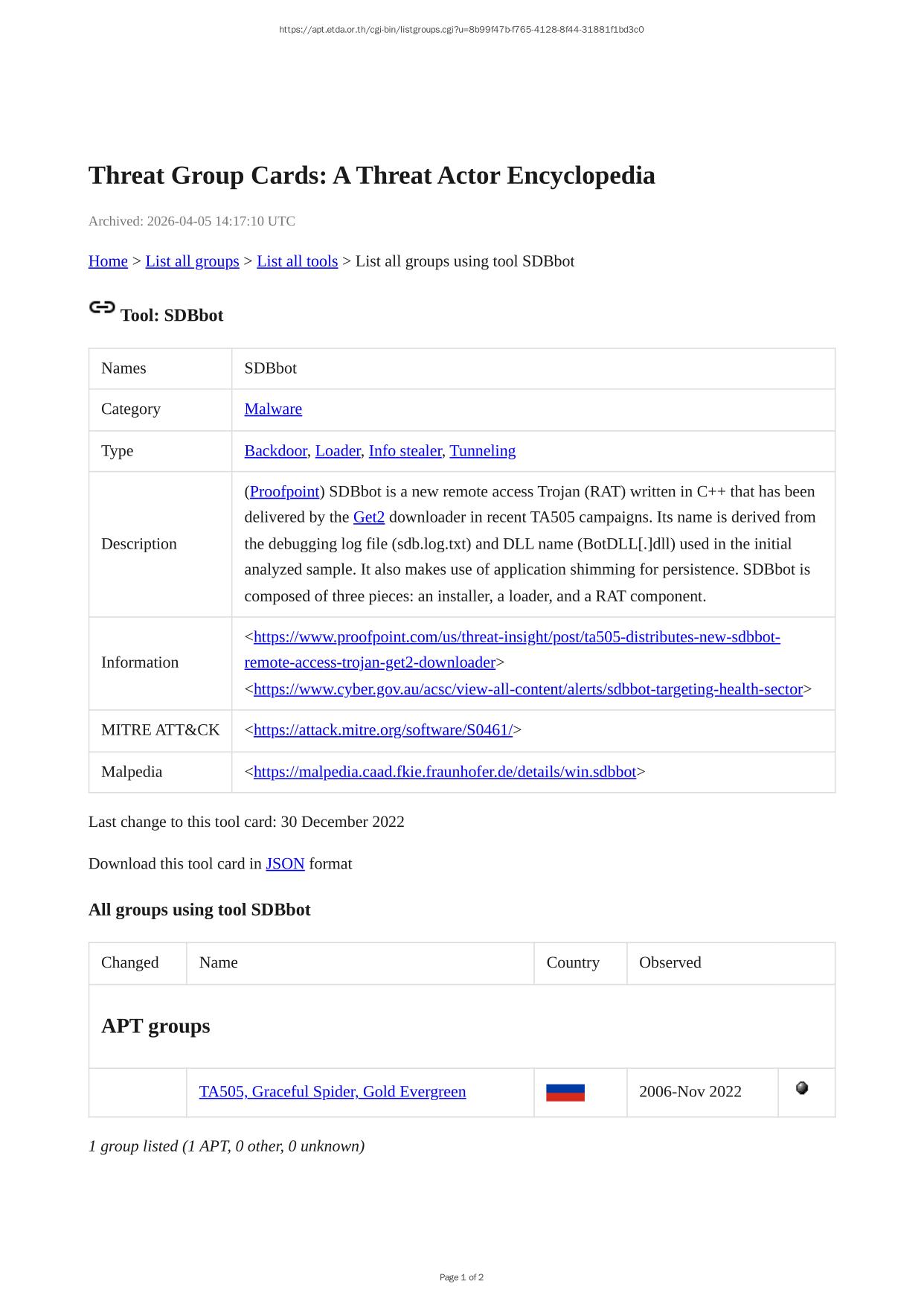 https://apt.etda.or.th/cgi-bin/listgroups.cgi?u=8b99f47b-f765-4128-8f44-31881f1bd3c0

Threat Group Cards: A Threat Actor Encyclopedia

Archived: 2026-04-05 14:17:10 UTC

Home > List all groups > List all tools > List all groups using tool SDBbot

Tool: SDBbot

| Names | SDBbot |
|---|---|
| Category | Malware |
| Type | Backdoor, Loader, Info stealer, Tunneling |
| Description | (Proofpoint) SDBbot is a new remote access Trojan (RAT) written in C++ that has been delivered by the Get2 downloader in recent TA505 campaigns. Its name is derived from the debugging log file (sdb.log.txt) and DLL name (BotDLL[.]dll) used in the initial analyzed sample. It also makes use of application shimming for persistence. SDBbot is composed of three pieces: an installer, a loader, and a RAT component. |
| Information | <https://www.proofpoint.com/us/threat-insight/post/ta505-distributes-new-sdbbot-remote-access-trojan-get2-downloader> <https://www.cyber.gov.au/acsc/view-all-content/alerts/sdbbot-targeting-health-sector> |
| MITRE ATT&CK | <https://attack.mitre.org/software/S0461/> |
| Malpedia | <https://malpedia.caad.fkie.fraunhofer.de/details/win.sdbbot> |

Last change to this tool card: 30 December 2022

Download this tool card in JSON format

All groups using tool SDBbot

| Changed | Name | Country | Observed | |
|---|---|---|---|---|
| APT groups | | | | |
| | TA505, Graceful Spider, Gold Evergreen | | 2006-Nov 2022 | |

1 group listed (1 APT, 0 other, 0 unknown)

Page 1 of 2